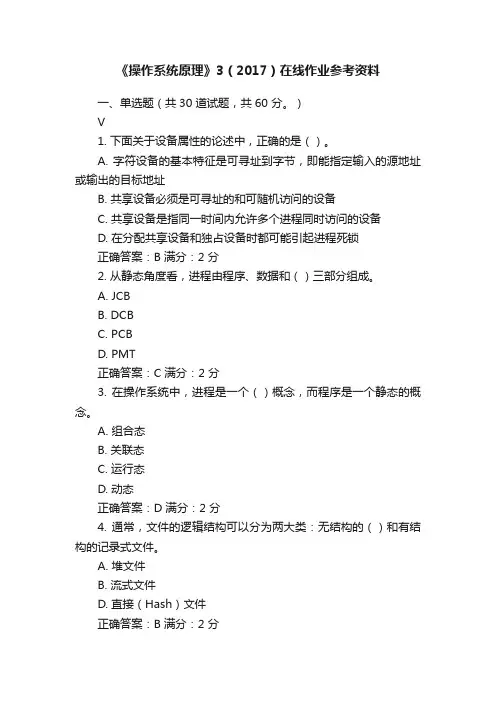 《操作系统原理》3（2017）在线作业参考资料

一、单选题（共 30 道试题，共 60 分。）

V

1. 下面关于设备属性的论述中，正确的是（ ）。

A. 字符设备的基本特征是可寻址到字节，即能指定输入的源地址或输出的目标地址

B. 共享设备必须是可寻址的和可随机访问的设备

C. 共享设备是指同一时间内允许多个进程同时访问的设备

D. 在分配共享设备和独占设备时都可能引起进程死锁

正确答案：B 满分：2 分

2. 从静态角度看，进程由程序、数据和（ ）三部分组成。

A. JCB

B. DCB

C. PCB

D. PMT

正确答案：C 满分：2 分

3. 在操作系统中，进程是一个（ ）概念，而程序是一个静态的概念。

A. 组合态

B. 关联态

C. 运行态

D. 动态

正确答案：D 满分：2 分

4. 通常，文件的逻辑结构可以分为两大类：无结构的（ ）和有结构的记录式文件。

A. 堆文件

B. 流式文件

D. 直接（Hash）文件

正确答案：B 满分：2 分